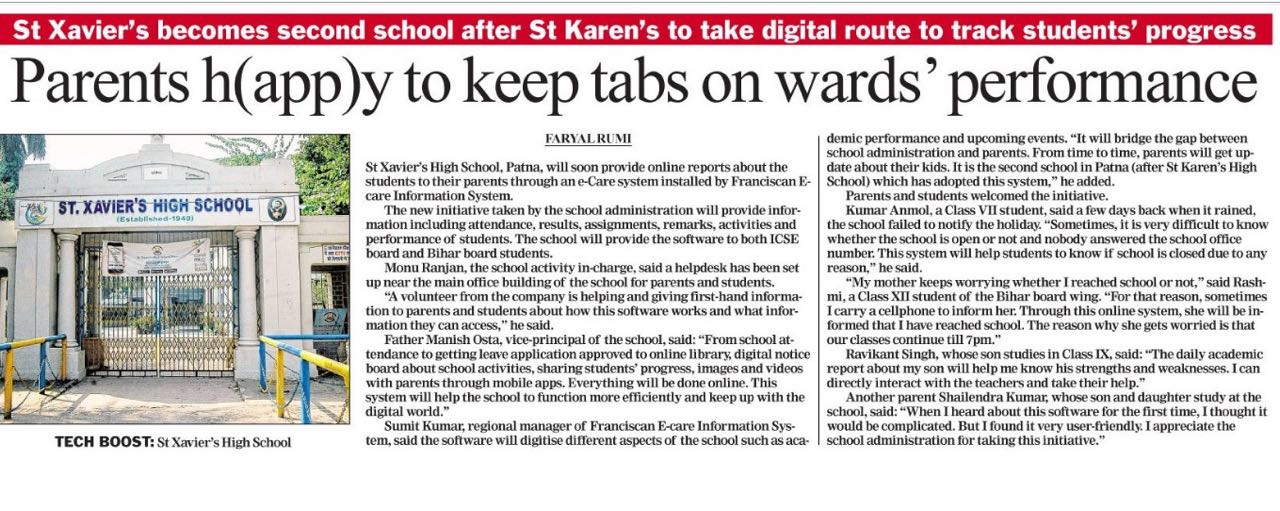 St Xavier's becomes second school after St Karen's to take digital route to track students' progress

Parents h(app)y to keep tabs on wards' performance

ST. XAVIER'S HIGH SCHOOL
(Established-1940)

TECH BOOST: St Xavier's High School

FARYAL RUMI

St Xavier's High School, Patna, will soon provide online reports about the students to their parents through an e-Care system installed by Franciscan E-care Information System.

The new initiative taken by the school administration will provide information including attendance, results, assignments, remarks, activities and performance of students. The school will provide the software to both ICSE board and Bihar board students.

Monu Ranjan, the school activity in-charge, said a helpdesk has been set up near the main office building of the school for parents and students.

"A volunteer from the company is helping and giving first-hand information to parents and students about how this software works and what information they can access," he said.

Father Manish Osta, vice-principal of the school, said: "From school attendance to getting leave application approved to online library, digital notice board about school activities, sharing students' progress, images and videos with parents through mobile apps. Everything will be done online. This system will help the school to function more efficiently and keep up with the digital world."

Sumit Kumar, regional manager of Franciscan E-care Information System, said the software will digitise different aspects of the school such as academic performance and upcoming events. "It will bridge the gap between school administration and parents. From time to time, parents will get update about their kids. It is the second school in Patna (after St Karen's High School) which has adopted this system," he added.

Parents and students welcomed the initiative.

Kumar Anmol, a Class VII student, said a few days back when it rained, the school failed to notify the holiday. "Sometimes, it is very difficult to know whether the school is open or not and nobody answered the school office number. This system will help students to know if school is closed due to any reason," he said.

"My mother keeps worrying whether I reached school or not," said Rashmi, a Class XII student of the Bihar board wing. "For that reason, sometimes I carry a cellphone to inform her. Through this online system, she will be informed that I have reached school. The reason why she gets worried is that our classes continue till 7pm."

Ravikant Singh, whose son studies in Class IX, said: "The daily academic report about my son will help me know his strengths and weaknesses. I can directly interact with the teachers and take their help."

Another parent Shailendra Kumar, whose son and daughter study at the school, said: "When I heard about this software for the first time, I thought it would be complicated. But I found it very user-friendly. I appreciate the school administration for taking this initiative."